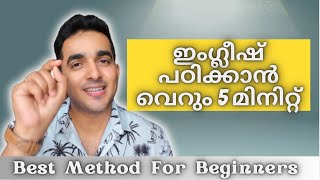 ഇംഗ്ലീഷ് പഠിക്കാൻ വെറും 5 മിനിറ്റ്

Best Method For Beginners